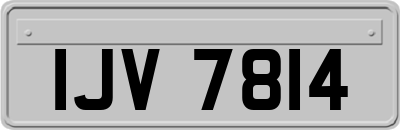 IJV 7814